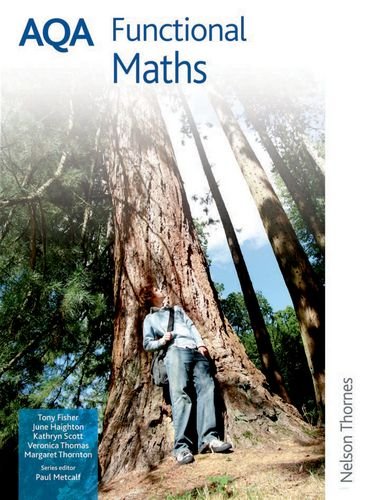 AQA Functional Maths

Tony Fisher
June Haighton
Kathryn Scott
Veronica Thomas
Margaret Thornton

Series editor
Paul Metcalf

Nelson Thornes